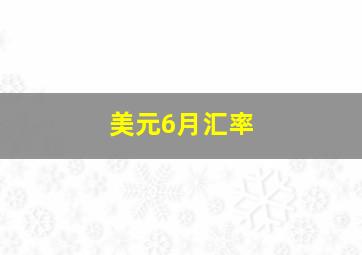 美元6月汇率